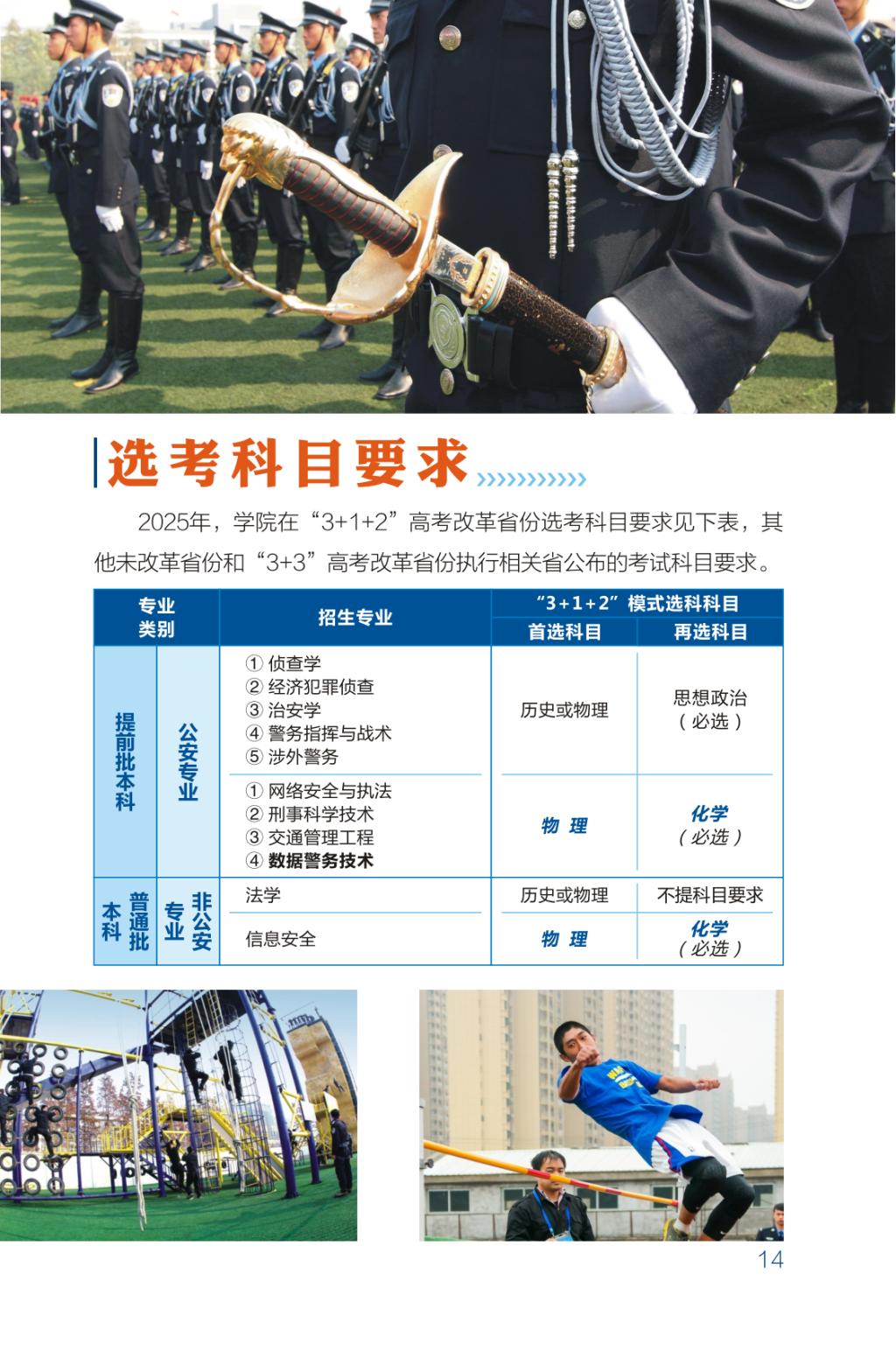 选考科目要求

2025年，学院在“3+1+2”高考改革省份选考科目要求见下表，其他未改革省份和“3+3”高考改革省份执行相关省公布的考试科目要求。

| 专业类别 | | 招生专业 | “3+1+2”模式选科科目 | |
|---|---|---|---|---|
| | | | 首选科目 | 再选科目 |
| 提前批本科 | 公安专业 | ①侦查学 ②经济犯罪侦查 ③治安学 ④警务指挥与战术 ⑤涉外警务 | 历史或物理 | 思想政治（必选） |
| | | ①网络安全与执法 ②刑事科学技术 ③交通管理工程 ④数据警务技术 | 物理 | 化学（必选） |
| 普通批本科 | 非公安专业 | 法学 | 历史或物理 | 不提科目要求 |
| | | 信息安全 | 物理 | 化学（必选） |

14